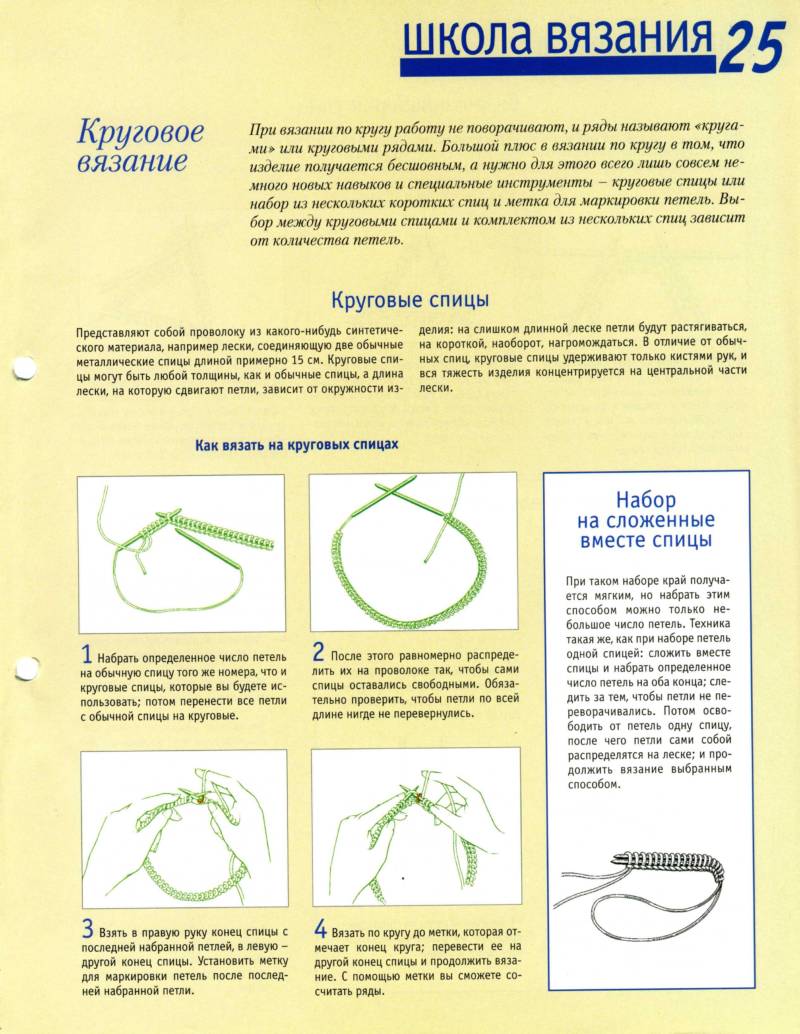 школа вязания 25

Круговое вязание

При вязании по кругу работу не поворачивают, и ряды называют «кругами» или круговыми рядами. Большой плюс в вязании по кругу в том, что изделие получается бесшовным, а нужно для этого всего лишь совсем немного новых навыков и специальные инструменты – круговые спицы или набор из нескольких коротких спиц и метка для маркировки петель. Выбор между круговыми спицами и комплектом из нескольких спиц зависит от количества петель.

Круговые спицы

Представляют собой проволоку из какого-нибудь синтетического материала, например лески, соединяющую две обычные металлические спицы длиной примерно 15 см. Круговые спицы могут быть любой толщины, как и обычные спицы, а длина лески, на которую сдвигают петли, зависит от окружности изделия: на слишком длинной леске петли будут растягиваться, на короткой, наоборот, нагромождаться. В отличие от обычных спиц, круговые спицы удерживают только кистями рук, и вся тяжесть изделия концентрируется на центральной части лески.

Как вязать на круговых спицах

1 Набрать определенное число петель на обычную спицу того же номера, что и круговые спицы, которые вы будете использовать; потом перенести все петли с обычной спицы на круговые.

2 После этого равномерно распределить их на проволоке так, чтобы сами спицы оставались свободными. Обязательно проверить, чтобы петли по всей длине нигде не перевернулись.

3 Взять в правую руку конец спицы с последней набранной петлей, в левую – другой конец спицы. Установить метку для маркировки петель после последней набранной петли.

4 Вязать по кругу до метки, которая отмечает конец круга; перевести ее на другой конец спицы и продолжить вязание. С помощью метки вы сможете сосчитать ряды.

Набор на сложенные вместе спицы

При таком наборе край получается мягким, но набрать этим способом можно только небольшое число петель. Техника такая же, как при наборе петель одной спицей: сложить вместе спицы и набрать определенное число петель на оба конца; следить за тем, чтобы петли не переворачивались. Потом освободить от петель одну спицу, после чего петли сами собой распределятся на леске; и продолжить вязание выбранным способом.